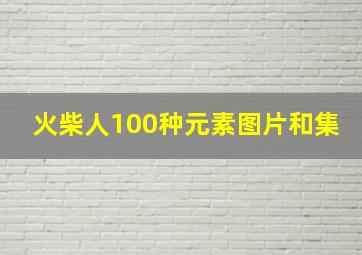 火柴人100种元素图片和集